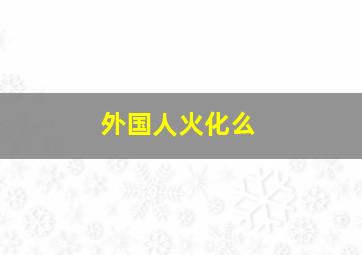 外国人火化么